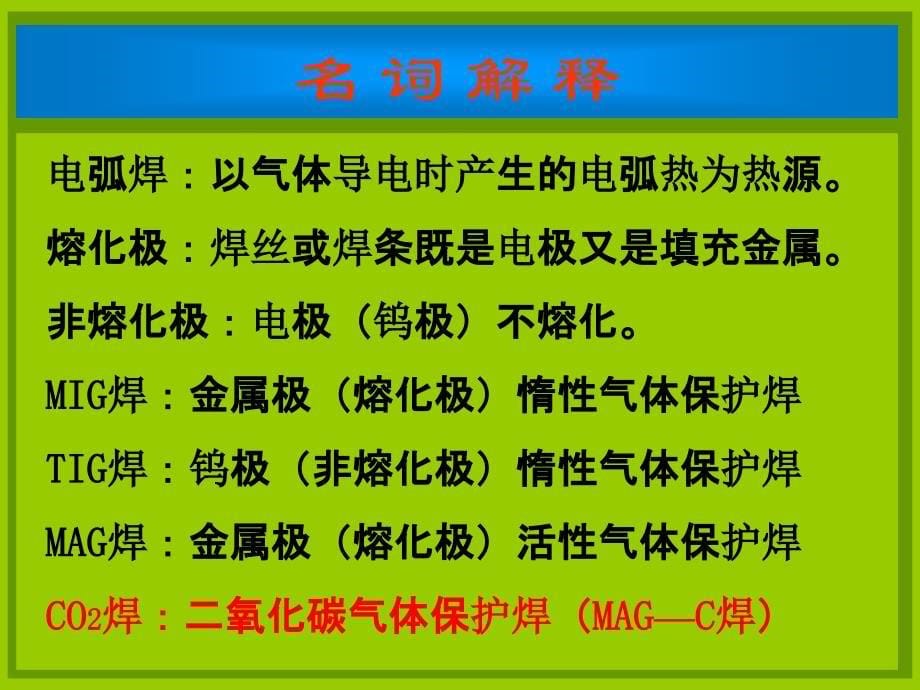 名词解释

电弧焊：以气体导电时产生的电弧热为热源。

熔化极：焊丝或焊条既是电极又是填充金属。

非熔化极：电极（钨极）不熔化。

MIG焊：金属极（熔化极）惰性气体保护焊

TIG焊：钨极（非熔化极）惰性气体保护焊

MAG焊：金属极（熔化极）活性气体保护焊

$CO_2$焊：二氧化碳气体保护焊（MAG—C焊）